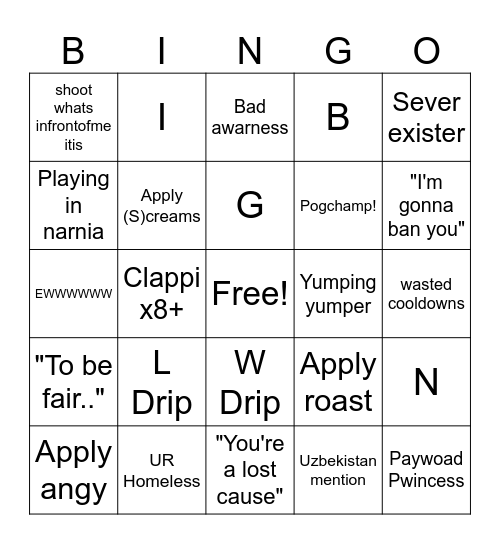 | B | I | N | G | O |
|---|---|---|---|---|
| shoot whats infrontofme itis | I | Bad awarness | B | Sever exister |
| Playing in narnia | Apply (S)creams | G | Pogchamp! | "I'm gonna ban you" |
| EWWWWWW | Clappi x8+ | Free! | Yumping yumper | wasted cooldowns |
| "To be fair.." | L Drip | W Drip | Apply roast | N |
| Apply angy | UR Homeless | "You're a lost cause" | Uzbekistan mention | Paywoad Pwincess |